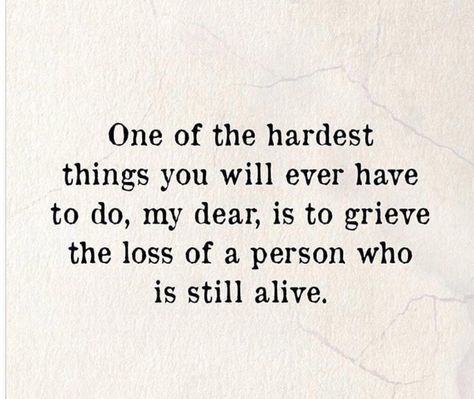 One of the hardest things you will ever have to do, my dear, is to grieve the loss of a person who is still alive.